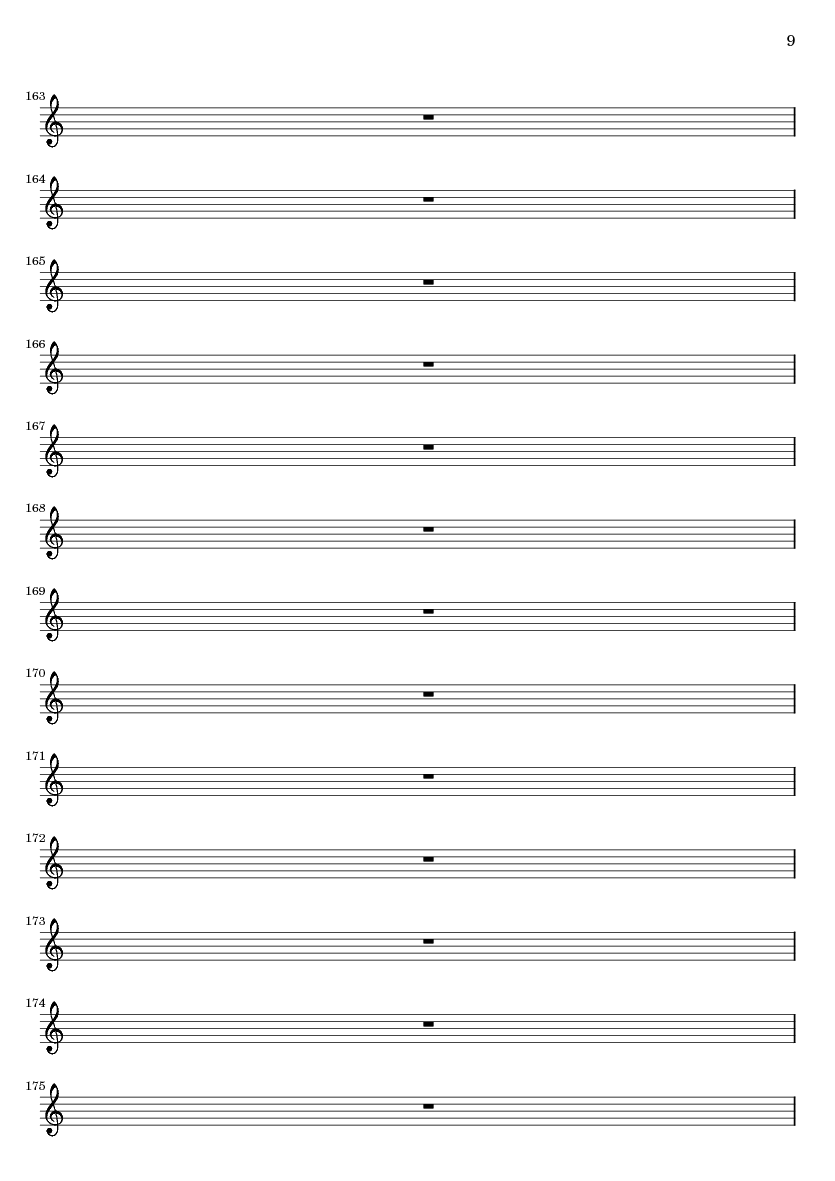 9

163

164

165

166

167

168

169

170

171

172

173

174

175